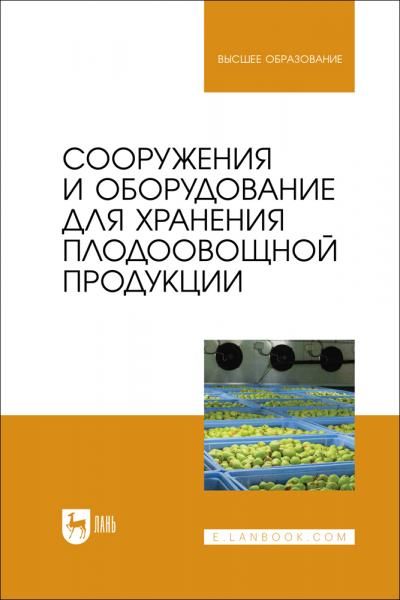 ВЫСШЕЕ ОБРАЗОВАНИЕ

СООРУЖЕНИЯ И ОБОРУДОВАНИЕ ДЛЯ ХРАНЕНИЯ ПЛОДООВОЩНОЙ ПРОДУКЦИИ

ЛАНЬ

E.LANBOOK.COM